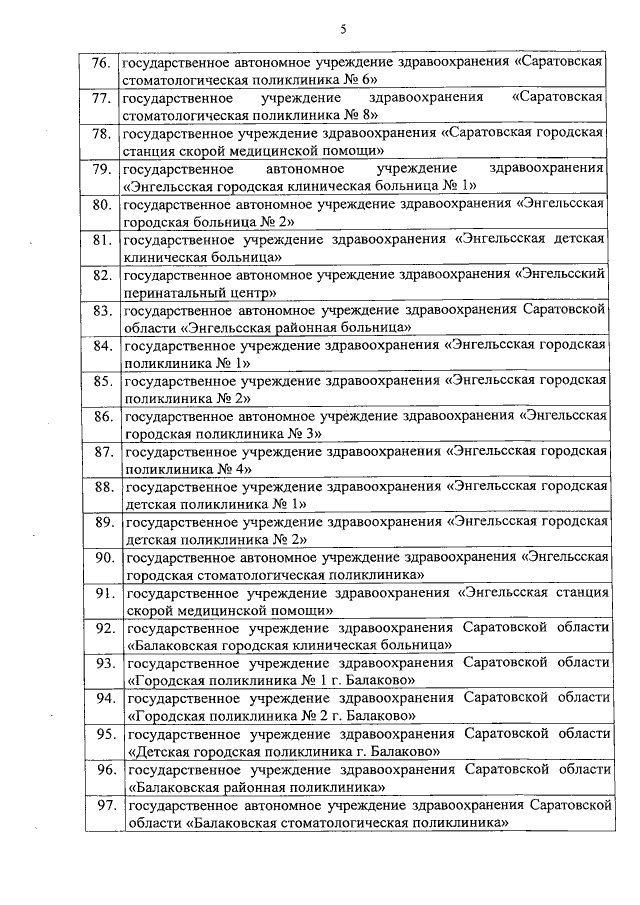 5

| | |
|---|---|
| 76. | государственное автономное учреждение здравоохранения «Саратовская стоматологическая поликлиника № 6» |
| 77. | государственное учреждение здравоохранения «Саратовская стоматологическая поликлиника № 8» |
| 78. | государственное учреждение здравоохранения «Саратовская городская станция скорой медицинской помощи» |
| 79. | государственное автономное учреждение здравоохранения «Энгельсская городская клиническая больница № 1» |
| 80. | государственное автономное учреждение здравоохранения «Энгельсская городская больница № 2» |
| 81. | государственное учреждение здравоохранения «Энгельсская детская клиническая больница» |
| 82. | государственное автономное учреждение здравоохранения «Энгельсский перинатальный центр» |
| 83. | государственное автономное учреждение здравоохранения Саратовской области «Энгельсская районная больница» |
| 84. | государственное учреждение здравоохранения «Энгельсская городская поликлиника № 1» |
| 85. | государственное учреждение здравоохранения «Энгельсская городская поликлиника № 2» |
| 86. | государственное автономное учреждение здравоохранения «Энгельсская городская поликлиника № 3» |
| 87. | государственное учреждение здравоохранения «Энгельсская городская поликлиника № 4» |
| 88. | государственное учреждение здравоохранения «Энгельсская городская детская поликлиника № 1» |
| 89. | государственное учреждение здравоохранения «Энгельсская городская детская поликлиника № 2» |
| 90. | государственное автономное учреждение здравоохранения «Энгельсская городская стоматологическая поликлиника» |
| 91. | государственное учреждение здравоохранения «Энгельсская станция скорой медицинской помощи» |
| 92. | государственное учреждение здравоохранения Саратовской области «Балаковская городская клиническая больница» |
| 93. | государственное учреждение здравоохранения Саратовской области «Городская поликлиника № 1 г. Балаково» |
| 94. | государственное учреждение здравоохранения Саратовской области «Городская поликлиника № 2 г. Балаково» |
| 95. | государственное учреждение здравоохранения Саратовской области «Детская городская поликлиника г. Балаково» |
| 96. | государственное учреждение здравоохранения Саратовской области «Балаковская районная поликлиника» |
| 97. | государственное автономное учреждение здравоохранения Саратовской области «Балаковская стоматологическая поликлиника» |